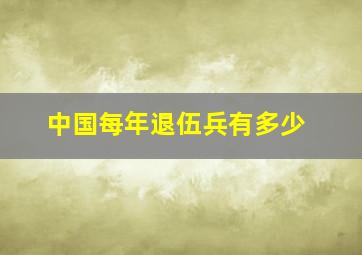 中国每年退伍兵有多少